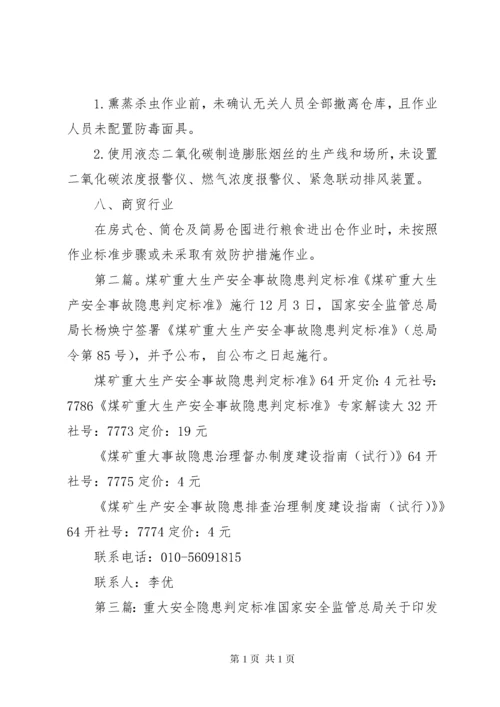 1. 熏蒸杀虫作业前，未确认无关人员全部撤离仓库，且作业人员未配置防毒面具。

2. 使用液态二氧化碳制造膨胀烟丝的生产线和场所，未设置二氧化碳浓度报警仪、燃气浓度报警仪、紧急联动排风装置。

八、商贸行业

在房式仓、筒仓及简易仓囤进行粮食进出仓作业时，未按照作业标准步骤或未采取有效防护措施作业。

第二篇。煤矿重大生产安全事故隐患判定标准《煤矿重大生产安全事故隐患判定标准》施行 12 月 3 日，国家安全监管总局局长杨焕宁签署《煤矿重大生产安全事故隐患判定标准》（总局令第 85 号），并予公布，自公布之日起施行。

煤矿重大生产安全事故隐患判定标准》64 开定价：4 元社号：7786《煤矿重大生产安全事故隐患判定标准》专家解读大 32 开社号：7773 定价：19 元

《煤矿重大事故隐患治理督办制度建设指南（试行）》64 开社号：7775 定价：4 元

《煤矿生产安全事故隐患排查治理制度建设指南（试行）》》64 开社号：7774 定价：4 元

联系电话：010-56091815

联系人：李优

第三篇：重大安全隐患判定标准国家安全监管总局关于印发

第 1 页 共 1 页